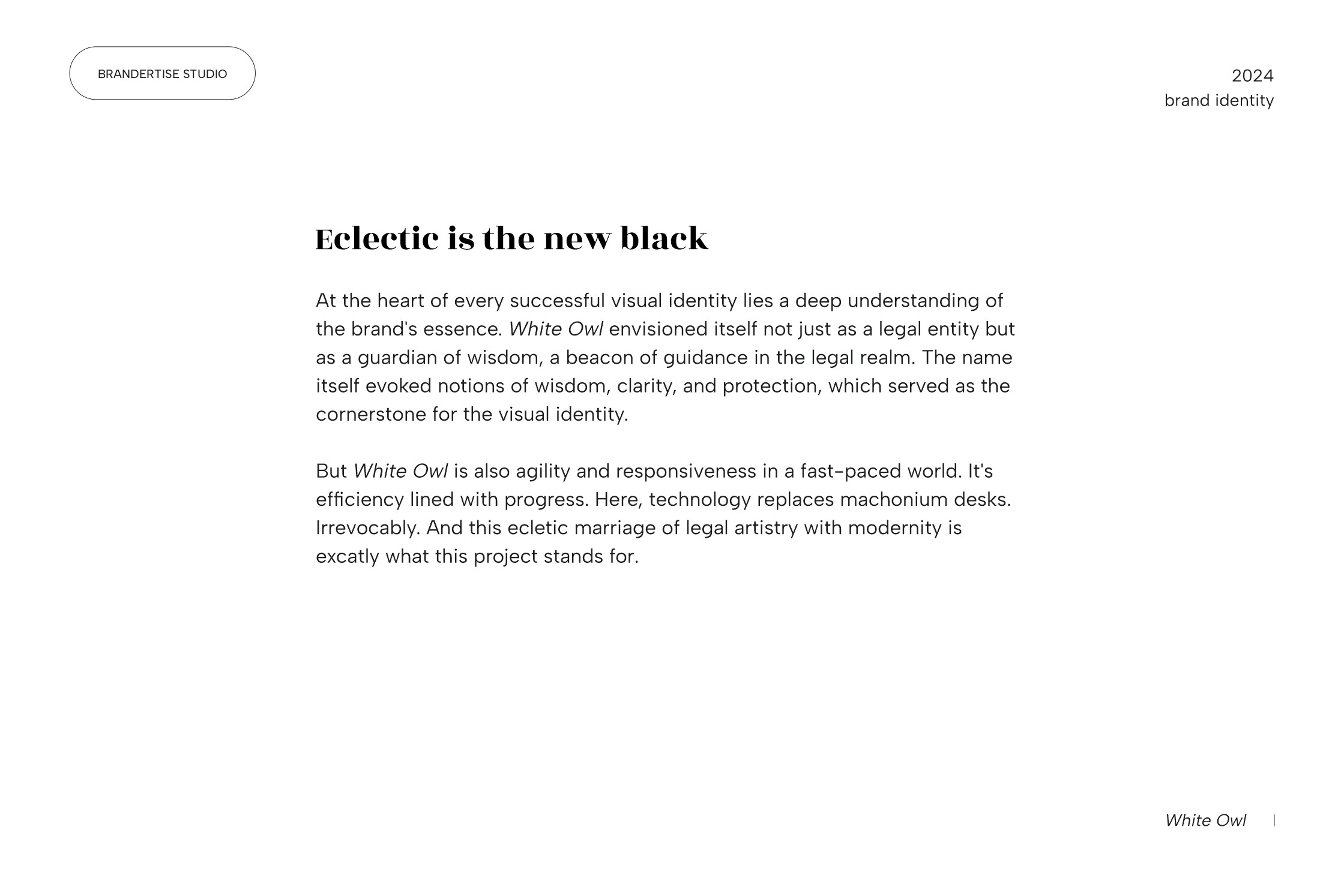 BRANDERTISE STUDIO

2024
brand identity

Eclectic is the new black

At the heart of every successful visual identity lies a deep understanding of the brand's essence. White Owl envisioned itself not just as a legal entity but as a guardian of wisdom, a beacon of guidance in the legal realm. The name itself evoked notions of wisdom, clarity, and protection, which served as the cornerstone for the visual identity.

But White Owl is also agility and responsiveness in a fast-paced world. It's efficiency lined with progress. Here, technology replaces machonium desks. Irrevocably. And this ecletic marriage of legal artistry with modernity is excatly what this project stands for.

White Owl |